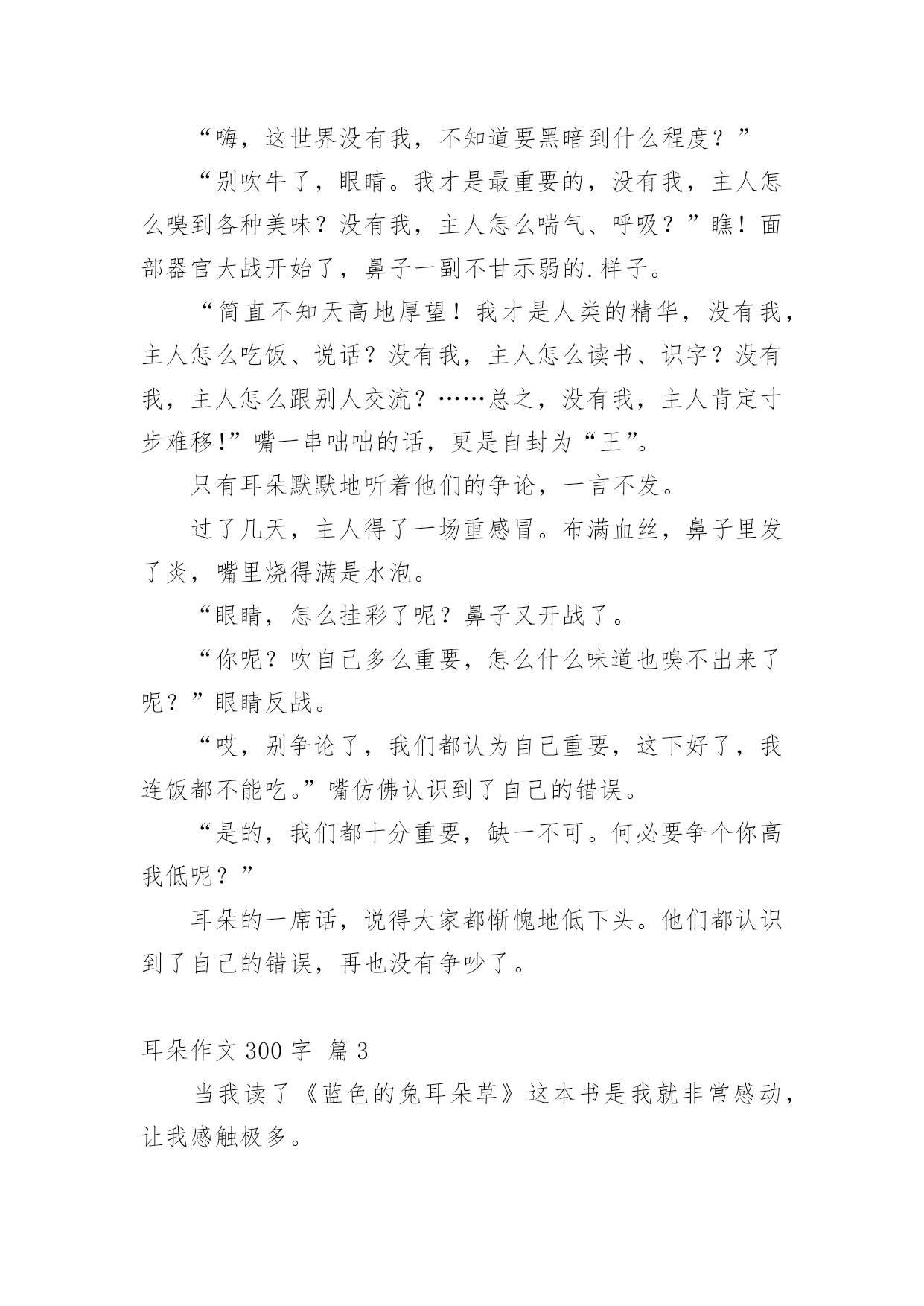 “嗨，这世界没有我，不知道要黑暗到什么程度？”

“别吹牛了，眼睛。我才是最重要的，没有我，主人怎么嗅到各种美味？没有我，主人怎么喘气、呼吸？”瞧！面部器官大战开始了，鼻子一副不甘示弱的.样子。

“简直不知天高地厚望！我才是人类的精华，没有我，主人怎么吃饭、说话？没有我，主人怎么读书、识字？没有我，主人怎么跟别人交流？……总之，没有我，主人肯定寸步难移!”嘴一串咄咄的话，更是自封为“王”。

只有耳朵默默地听着他们的争论，一言不发。

过了几天，主人得了一场重感冒。布满血丝，鼻子里发了炎，嘴里烧得满是水泡。

“眼睛，怎么挂彩了呢？鼻子又开战了。

“你呢？吹自己多么重要，怎么什么味道也嗅不出来了呢？”眼睛反战。

“哎，别争论了，我们都认为自己重要，这下好了，我连饭都不能吃。”嘴仿佛认识到了自己的错误。

“是的，我们都十分重要，缺一不可。何必要争个你高我低呢？”

耳朵的一席话，说得大家都惭愧地低下头。他们都认识到了自己的错误，再也没有争吵了。

耳朵作文 300 字 篇 3

当我读了《蓝色的兔耳朵草》这本书是我就非常感动，让我感触极多。